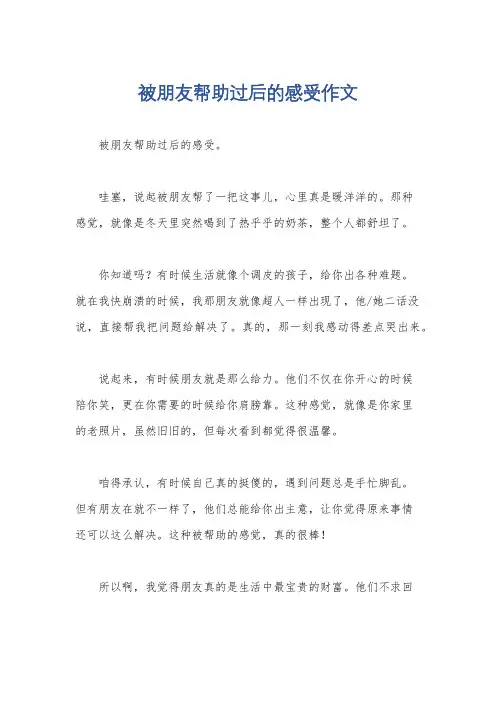 被朋友帮助过后的感受作文

被朋友帮助过后的感受。

哇塞，说起被朋友帮了一把这事儿，心里真是暖洋洋的。那种感觉，就像是冬天里突然喝到了热乎乎的奶茶，整个人都舒坦了。

你知道吗？有时候生活就像个调皮的孩子，给你出各种难题。就在我快崩溃的时候，我那朋友就像超人一样出现了，他/她二话没说，直接帮我把问题给解决了。真的，那一刻我感动得差点哭出来。

说起来，有时候朋友就是那么给力。他们不仅在你开心的时候陪你笑，更在你需要的时候给你肩膀靠。这种感觉，就像是你家里的老照片，虽然旧旧的，但每次看到都觉得很温馨。

咱得承认，有时候自己真的挺傻的，遇到问题总是手忙脚乱。但有朋友在就不一样了，他们总能给你出主意，让你觉得原来事情还可以这么解决。这种被帮助的感觉，真的很棒！

所以啊，我觉得朋友真的是生活中最宝贵的财富。他们不求回